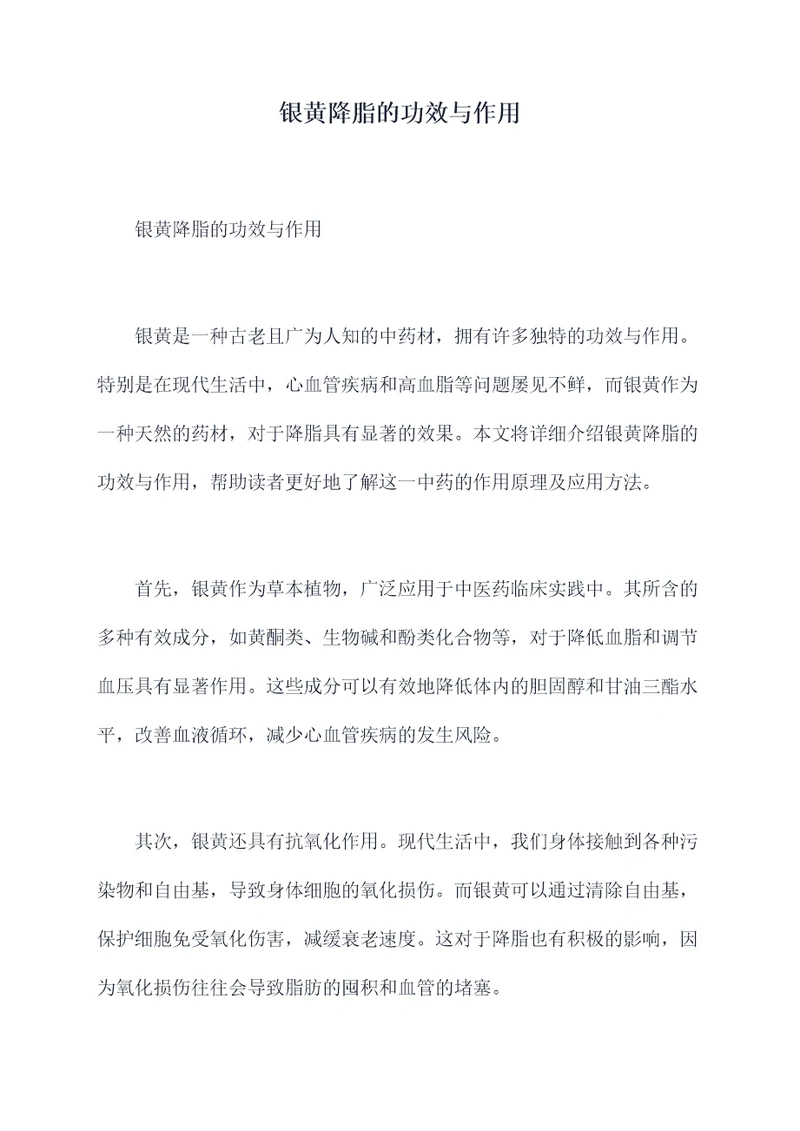 银黄降脂的功效与作用

银黄降脂的功效与作用

银黄是一种古老且广为人知的中药材，拥有许多独特的功效与作用。特别是在现代生活中，心血管疾病和高血脂等问题屡见不鲜，而银黄作为一种天然的药材，对于降脂具有显著的效果。本文将详细介绍银黄降脂的功效与作用，帮助读者更好地了解这一中药的作用原理及应用方法。

首先，银黄作为草本植物，广泛应用于中医药临床实践中。其所含的多种有效成分，如黄酮类、生物碱和酚类化合物等，对于降低血脂和调节血压具有显著作用。这些成分可以有效地降低体内的胆固醇和甘油三酯水平，改善血液循环，减少心血管疾病的发生风险。

其次，银黄还具有抗氧化作用。现代生活中，我们身体接触到各种污染物和自由基，导致身体细胞的氧化损伤。而银黄可以通过清除自由基，保护细胞免受氧化伤害，减缓衰老速度。这对于降脂也有积极的影响，因为氧化损伤往往会导致脂肪的囤积和血管的堵塞。